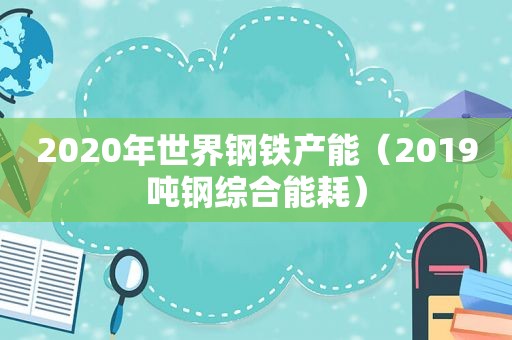 2020年世界钢铁产能（2019吨钢综合能耗）